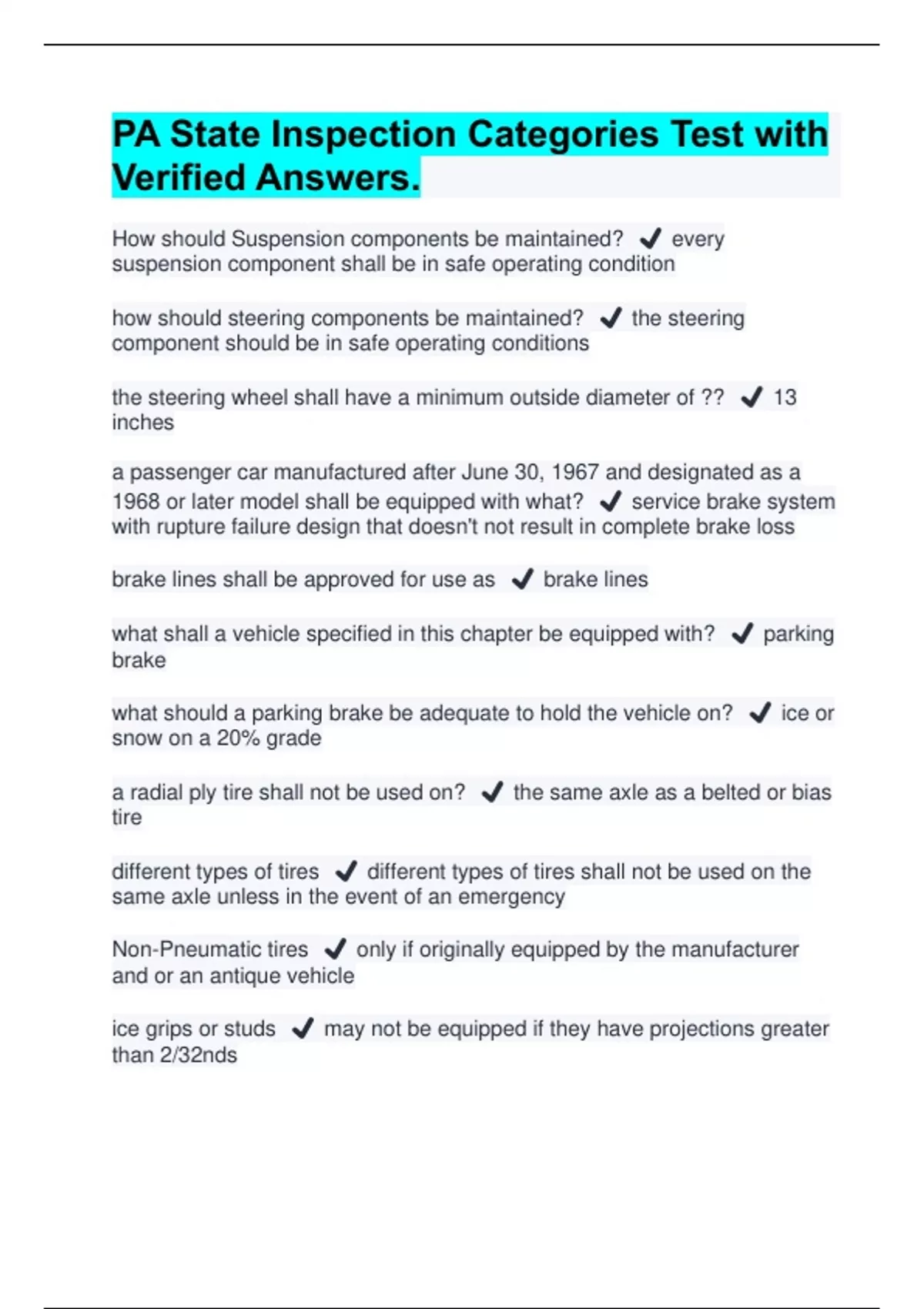 PA State Inspection Categories Test with Verified Answers.

How should Suspension components be maintained? ✔ every suspension component shall be in safe operating condition

how should steering components be maintained? ✔ the steering component should be in safe operating conditions

the steering wheel shall have a minimum outside diameter of ?? ✔ 13 inches

a passenger car manufactured after June 30, 1967 and designated as a 1968 or later model shall be equipped with what? ✔ service brake system with rupture failure design that doesn't not result in complete brake loss

brake lines shall be approved for use as ✔ brake lines

what shall a vehicle specified in this chapter be equipped with? ✔ parking brake

what should a parking brake be adequate to hold the vehicle on? ✔ ice or snow on a 20% grade

a radial ply tire shall not be used on? ✔ the same axle as a belted or bias tire

different types of tires ✔ different types of tires shall not be used on the same axle unless in the event of an emergency

Non-Pneumatic tires ✔ only if originally equipped by the manufacturer and or an antique vehicle

ice grips or studs ✔ may not be equipped if they have projections greater than 2/32nds